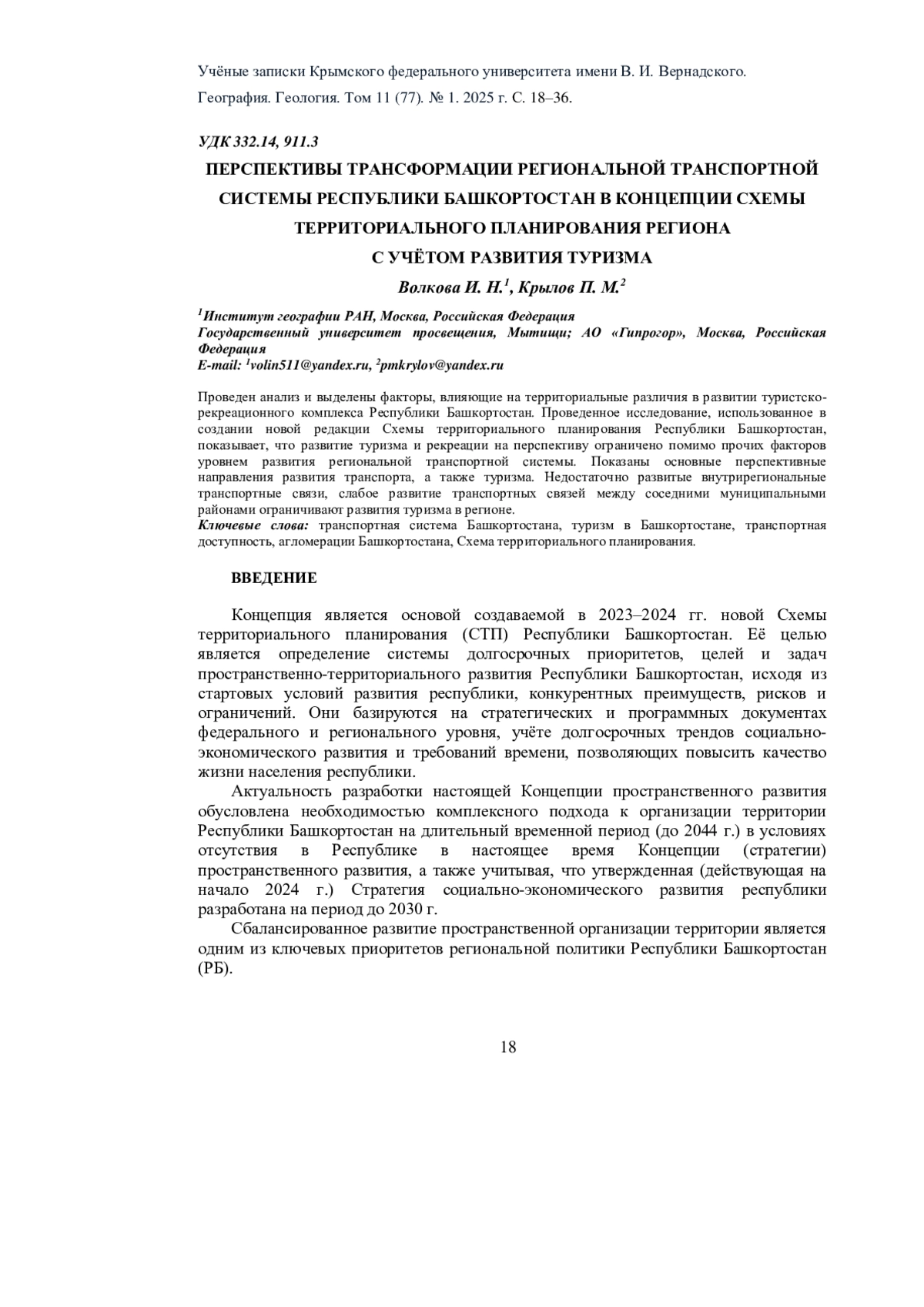 Учёные записки Крымского федерального университета имени В. И. Вернадского. География. Геология. Том 11 (77). № 1. 2025 г. С. 18–36.

УДК 332.14, 911.3

ПЕРСПЕКТИВЫ ТРАНСФОРМАЦИИ РЕГИОНАЛЬНОЙ ТРАНСПОРТНОЙ СИСТЕМЫ РЕСПУБЛИКИ БАШКОРТОСТАН В КОНЦЕПЦИИ СХЕМЫ ТЕРРИТОРИАЛЬНОГО ПЛАНИРОВАНИЯ РЕГИОНА С УЧЁТОМ РАЗВИТИЯ ТУРИЗМА

Волкова И. Н.$^1$, Крылов П. М.$^2$

$^1$Институт географии РАН, Москва, Российская Федерация
Государственный университет просвещения, Мытищи; АО «Гипрогор», Москва, Российская Федерация
E-mail: $^1$volin511@yandex.ru, $^2$pmkrylov@yandex.ru

Проведен анализ и выделены факторы, влияющие на территориальные различия в развитии туристско-рекреационного комплекса Республики Башкортостан. Проведенное исследование, использованное в создании новой редакции Схемы территориального планирования Республики Башкортостан, показывает, что развитие туризма и рекреации на перспективу ограничено помимо прочих факторов уровнем развития региональной транспортной системы. Показаны основные перспективные направления развития транспорта, а также туризма. Недостаточно развитые внутрирегиональные транспортные связи, слабое развитие транспортных связей между соседними муниципальными районами ограничивают развития туризма в регионе.
Ключевые слова: транспортная система Башкортостана, туризм в Башкортостане, транспортная доступность, агломерации Башкортостана, Схема территориального планирования.

ВВЕДЕНИЕ

Концепция является основой создаваемой в 2023–2024 гг. новой Схемы территориального планирования (СТП) Республики Башкортостан. Её целью является определение системы долгосрочных приоритетов, целей и задач пространственно-территориального развития Республики Башкортостан, исходя из стартовых условий развития республики, конкурентных преимуществ, рисков и ограничений. Они базируются на стратегических и программных документах федерального и регионального уровня, учёте долгосрочных трендов социально-экономического развития и требований времени, позволяющих повысить качество жизни населения республики.

Актуальность разработки настоящей Концепции пространственного развития обусловлена необходимостью комплексного подхода к организации территории Республики Башкортостан на длительный временной период (до 2044 г.) в условиях отсутствия в Республике в настоящее время Концепции (стратегии) пространственного развития, а также учитывая, что утвержденная (действующая на начало 2024 г.) Стратегия социально-экономического развития республики разработана на период до 2030 г.

Сбалансированное развитие пространственной организации территории является одним из ключевых приоритетов региональной политики Республики Башкортостан (РБ).

18